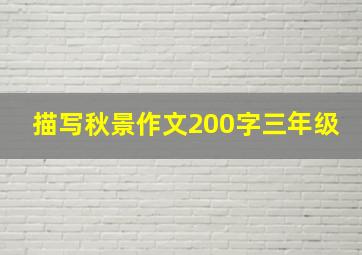 描写秋景作文200字三年级